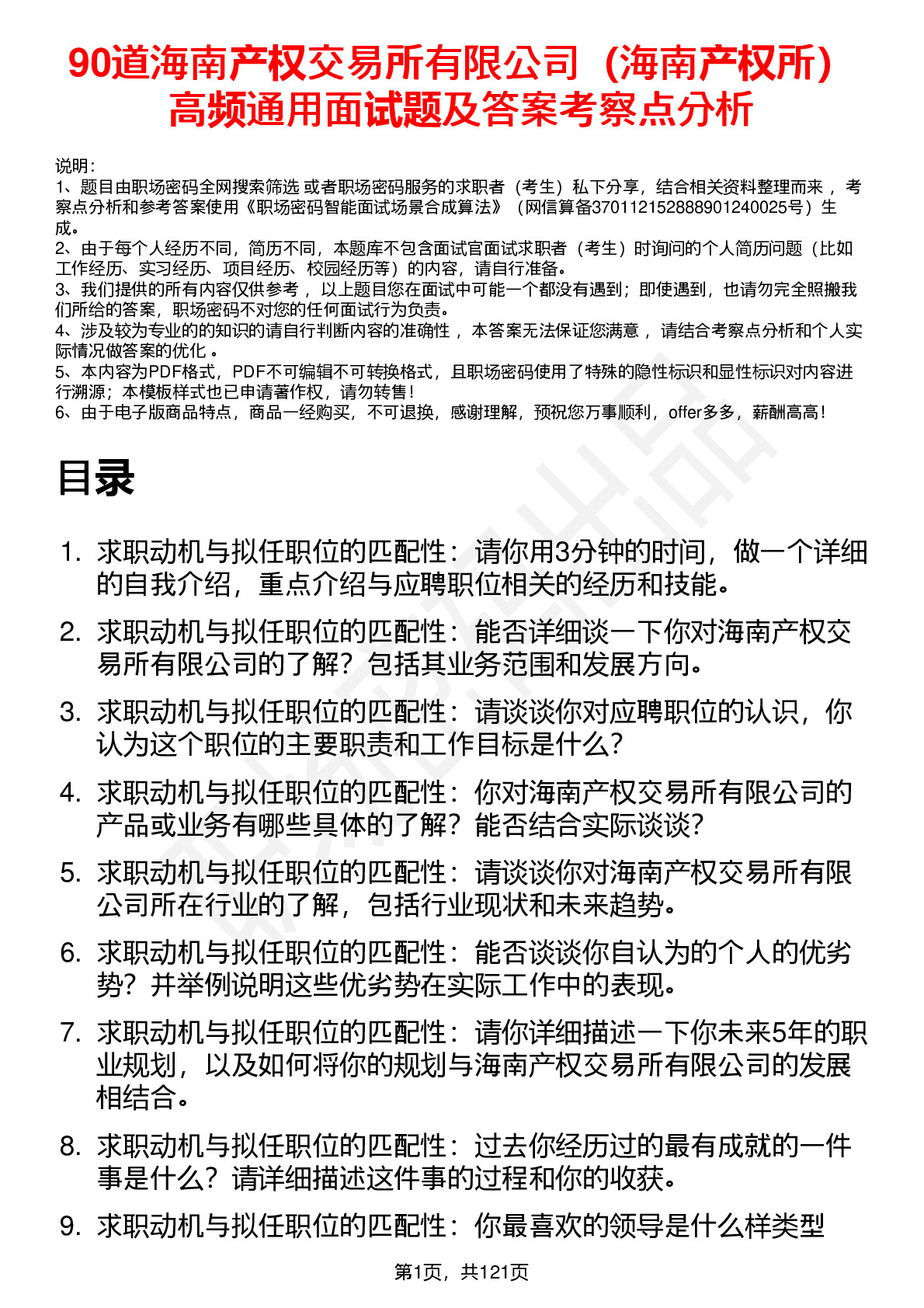 90道海南产权交易所有限公司（海南产权所）高频通用面试题及答案考察点分析

说明：
1、题目由职场密码全网搜索筛选 或者职场密码服务的求职者（考生）私下分享，结合相关资料整理而来 ，考察点分析和参考答案使用《职场密码智能面试场景合成算法》（网信算备370112152888901240025号）生成。
2、由于每个人经历不同，简历不同，本题库不包含面试官面试求职者（考生）时询问的个人简历问题（比如工作经历、实习经历、项目经历、校园经历等）的内容，请自行准备。
3、我们提供的所有内容仅供参考 ，以上题目您在面试中可能一个都没有遇到；即使遇到，也请勿完全照搬我们所给的答案，职场密码不对您的任何面试行为负责。
4、涉及较为专业的的知识的请自行判断内容的准确性 ，本答案无法保证您满意 ，请结合考察点分析和个人实际情况做答案的优化 。
5、本内容为PDF格式，PDF不可编辑不可转换格式，且职场密码使用了特殊的隐性标识和显性标识对内容进行溯源；本模板样式也已申请著作权，请勿转售！
6、由于电子版商品特点，商品一经购买，不可退换，感谢理解，预祝您万事顺利，offer多多，薪酬高高！

目录

1. 求职动机与拟任职位的匹配性：请你用3分钟的时间，做一个详细的自我介绍，重点介绍与应聘职位相关的经历和技能。
2. 求职动机与拟任职位的匹配性：能否详细谈一下你对海南产权交易所有限公司的了解？包括其业务范围和发展方向。
3. 求职动机与拟任职位的匹配性：请谈谈你对应聘职位的认识，你认为这个职位的主要职责和工作目标是什么？
4. 求职动机与拟任职位的匹配性：你对海南产权交易所有限公司的产品或业务有哪些具体的了解？能否结合实际谈谈？
5. 求职动机与拟任职位的匹配性：请谈谈你对海南产权交易所有限公司所在行业的了解，包括行业现状和未来趋势。
6. 求职动机与拟任职位的匹配性：能否谈谈你自认为的个人的优劣势？并举例说明这些优劣势在实际工作中的表现。
7. 求职动机与拟任职位的匹配性：请你详细描述一下你未来5年的职业规划，以及如何将你的规划与海南产权交易所有限公司的发展相结合。
8. 求职动机与拟任职位的匹配性：过去你经历过的最有成就的一件事是什么？请详细描述这件事的过程和你的收获。
9. 求职动机与拟任职位的匹配性：你最喜欢的领导是什么样类型

第1页，共121页